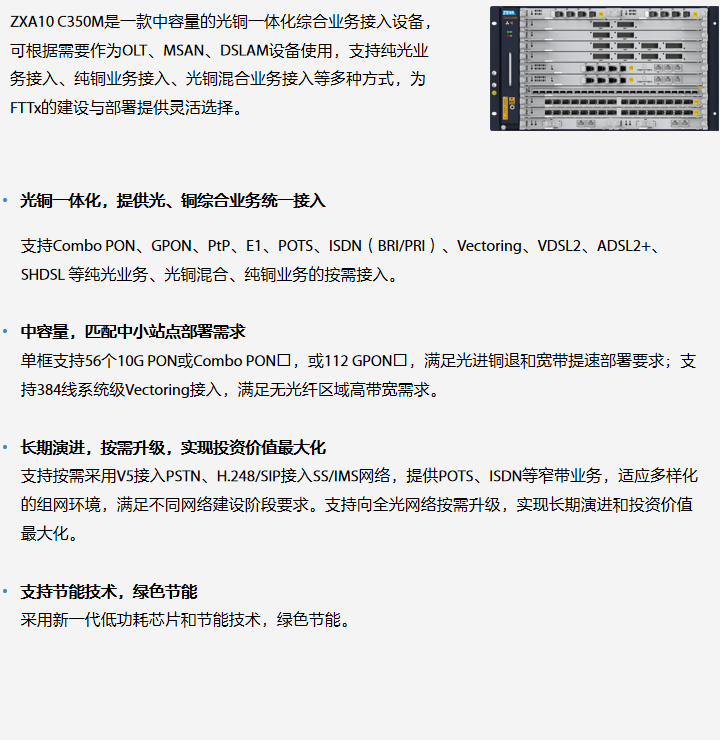 ZXA10 C350M是一款中容量的光铜一体化综合业务接入设备，可根据需要作为OLT、MSAN、DSLAM设备使用，支持纯光业务接入、纯铜业务接入、光铜混合业务接入等多种方式，为FTTx的建设与部署提供灵活选择。

• 光铜一体化，提供光、铜综合业务统一接入

支持Combo PON、GPON、PtP、E1、POTS、ISDN（BRI/PRI）、Vectoring、VDSL2、ADSL2+、SHDSL 等纯光业务、光铜混合、纯铜业务的按需接入。

• 中容量，匹配中小站点部署需求
单框支持56个10G PON或Combo PON口，或112 GPON口，满足光进铜退和宽带提速部署要求；支持384线系统级Vectoring接入，满足无光纤区域高带宽需求。

• 长期演进，按需升级，实现投资价值最大化
支持按需采用V5接入PSTN、H.248/SIP接入SS/IMS网络，提供POTS、ISDN等窄带业务，适应多样化的组网环境，满足不同网络建设阶段要求。支持向全光网络按需升级，实现长期演进和投资价值最大化。

• 支持节能技术，绿色节能
采用新一代低功耗芯片和节能技术，绿色节能。